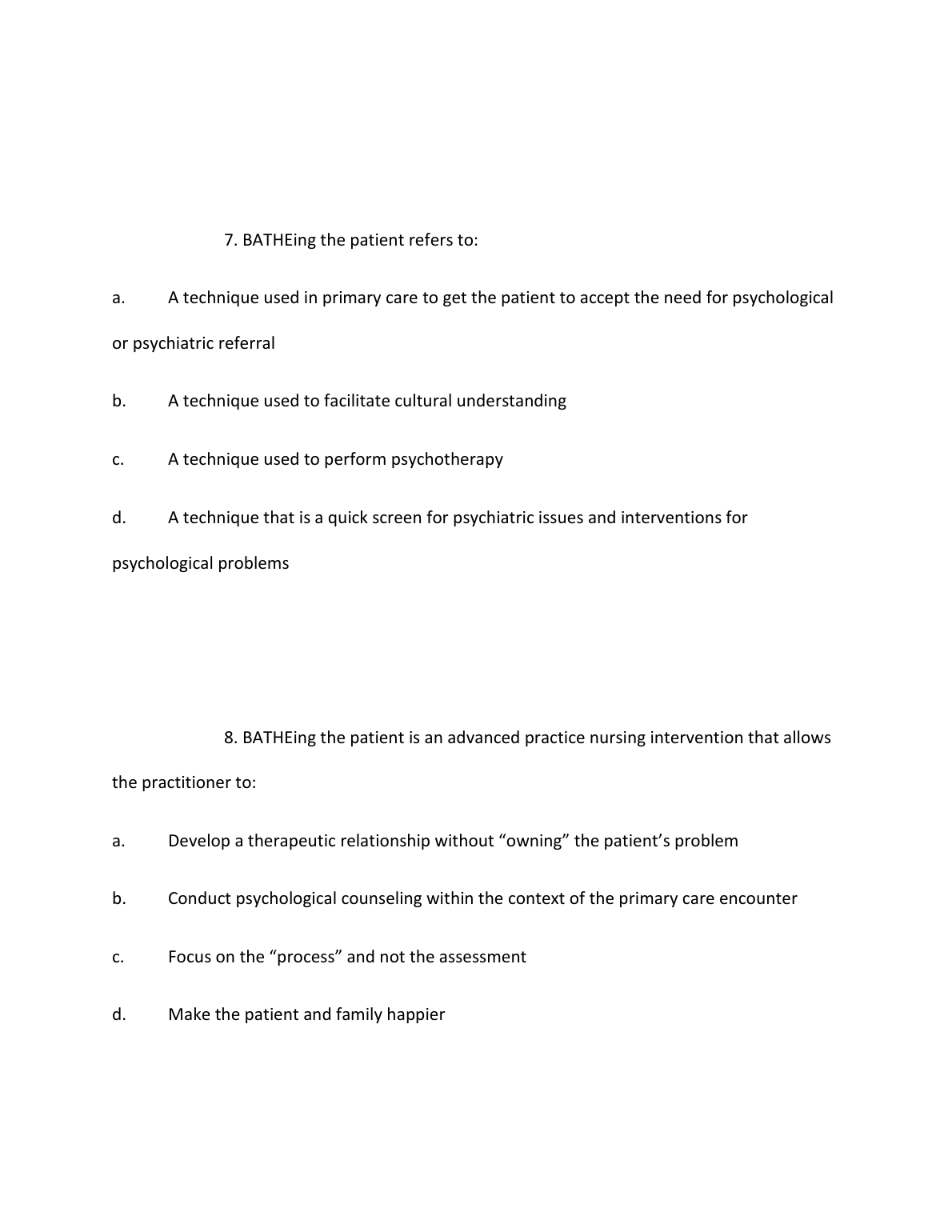 7. BATHEing the patient refers to:

a. A technique used in primary care to get the patient to accept the need for psychological or psychiatric referral

b. A technique used to facilitate cultural understanding

c. A technique used to perform psychotherapy

d. A technique that is a quick screen for psychiatric issues and interventions for psychological problems

8. BATHEing the patient is an advanced practice nursing intervention that allows the practitioner to:

a. Develop a therapeutic relationship without “owning” the patient’s problem

b. Conduct psychological counseling within the context of the primary care encounter

c. Focus on the “process” and not the assessment

d. Make the patient and family happier